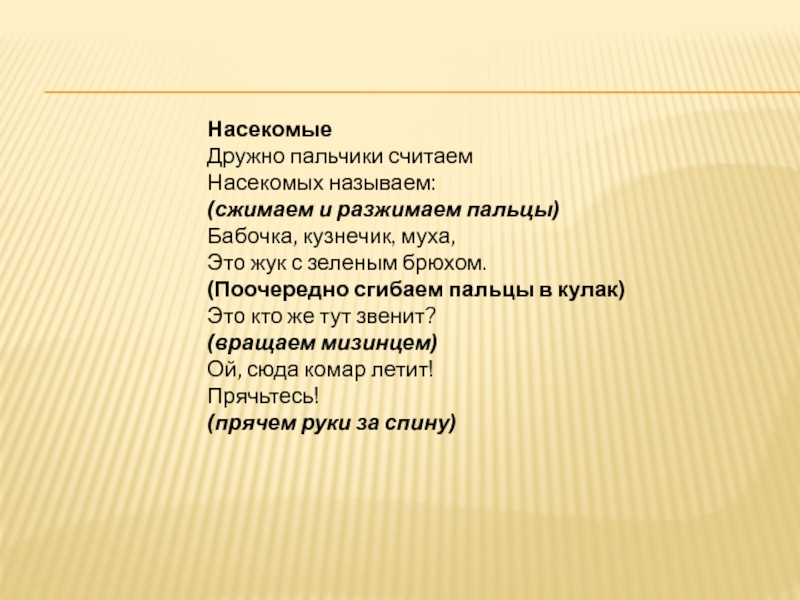 Насекомые
Дружно пальчики считаем
Насекомых называем:
(сжимаем и разжимаем пальцы)
Бабочка, кузнечик, муха,
Это жук с зеленым брюхом.
(Поочередно сгибаем пальцы в кулак)
Это кто же тут звенит?
(вращаем мизинцем)
Ой, сюда комар летит!
Прячьтесь!
(прячем руки за спину)